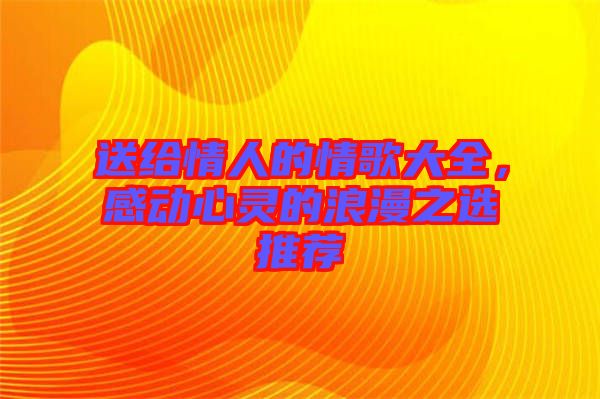 送给情人的情歌大全，感动心灵的浪漫之选推荐